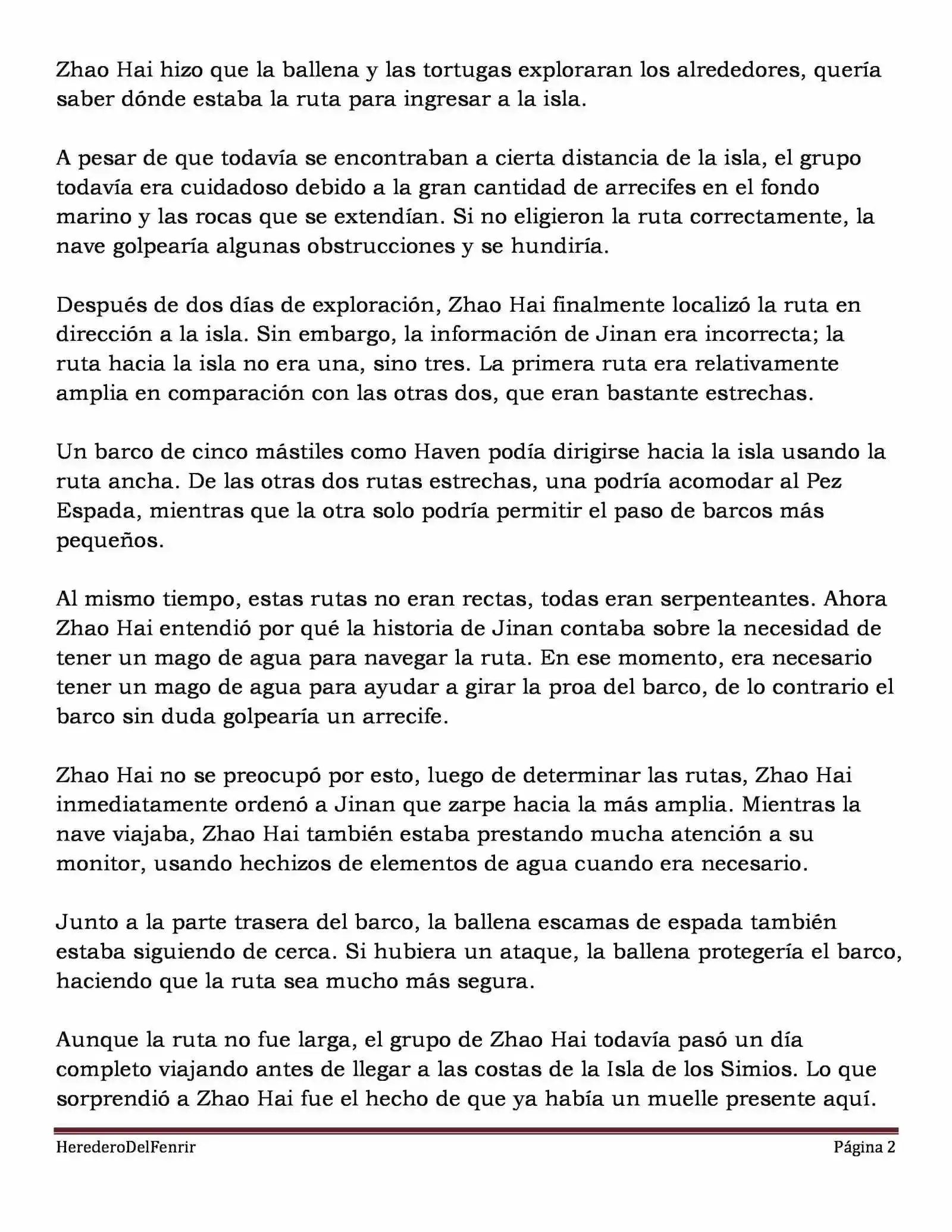 Zhao Hai hizo que la ballena y las tortugas exploraran los alrededores, quería saber dónde estaba la ruta para ingresar a la isla.

A pesar de que todavía se encontraban a cierta distancia de la isla, el grupo todavía era cuidadoso debido a la gran cantidad de arrecifes en el fondo marino y las rocas que se extendían. Si no eligieron la ruta correctamente, la nave golpearía algunas obstrucciones y se hundiría.

Después de dos días de exploración, Zhao Hai finalmente localizó la ruta en dirección a la isla. Sin embargo, la información de Jinan era incorrecta; la ruta hacia la isla no era una, sino tres. La primera ruta era relativamente amplia en comparación con las otras dos, que eran bastante estrechas.

Un barco de cinco mástiles como Haven podía dirigirse hacia la isla usando la ruta ancha. De las otras dos rutas estrechas, una podría acomodar al Pez Espada, mientras que la otra solo podría permitir el paso de barcos más pequeños.

Al mismo tiempo, estas rutas no eran rectas, todas eran serpenteantes. Ahora Zhao Hai entendió por qué la historia de Jinan contaba sobre la necesidad de tener un mago de agua para navegar la ruta. En ese momento, era necesario tener un mago de agua para ayudar a girar la proa del barco, de lo contrario el barco sin duda golpearía un arrecife.

Zhao Hai no se preocupó por esto, luego de determinar las rutas, Zhao Hai inmediatamente ordenó a Jinan que zarpe hacia la más amplia. Mientras la nave viajaba, Zhao Hai también estaba prestando mucha atención a su monitor, usando hechizos de elementos de agua cuando era necesario.

Junto a la parte trasera del barco, la ballena escamas de espada también estaba siguiendo de cerca. Si hubiera un ataque, la ballena protegería el barco, haciendo que la ruta sea mucho más segura.

Aunque la ruta no fue larga, el grupo de Zhao Hai todavía pasó un día completo viajando antes de llegar a las costas de la Isla de los Simios. Lo que sorprendió a Zhao Hai fue el hecho de que ya había un muelle presente aquí.

HerederoDelFenrir Página 2